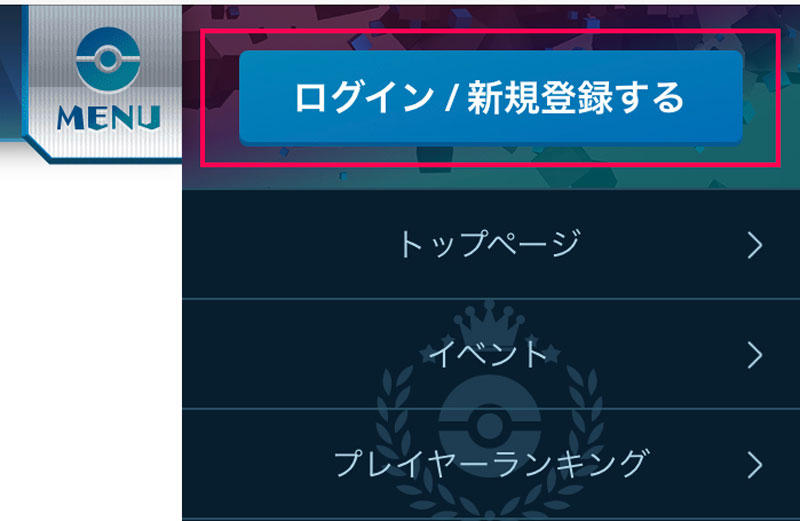 MENU

ログイン / 新規登録する

トップページ >

イベント >

プレイヤーランキング >